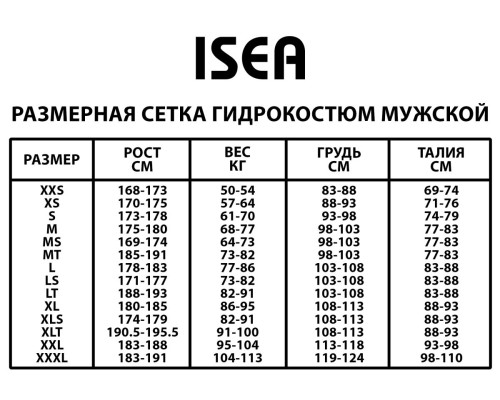 ISEA

РАЗМЕРНАЯ СЕТКА ГИДРОКОСТЮМ МУЖСКОЙ

| РАЗМЕР | РОСТ СМ | ВЕС КГ | ГРУДЬ СМ | ТАЛИЯ СМ |
|---|---|---|---|---|
| XXS | 168-173 | 50-54 | 83-88 | 69-74 |
| XS | 170-175 | 57-64 | 88-93 | 71-76 |
| S | 173-178 | 61-70 | 93-98 | 74-79 |
| M | 175-180 | 68-77 | 98-103 | 77-83 |
| MS | 169-174 | 64-73 | 98-103 | 77-83 |
| MT | 185-191 | 73-82 | 98-103 | 77-83 |
| L | 178-183 | 77-86 | 103-108 | 83-88 |
| LS | 171-177 | 73-82 | 103-108 | 83-88 |
| LT | 188-193 | 82-91 | 103-108 | 83-88 |
| XL | 180-185 | 86-95 | 108-113 | 88-93 |
| XLS | 174-179 | 82-91 | 108-113 | 88-93 |
| XLT | 190.5-195.5 | 91-100 | 108-113 | 88-93 |
| XXL | 183-188 | 95-104 | 113-118 | 93-98 |
| XXXL | 183-191 | 104-113 | 119-124 | 98-110 |